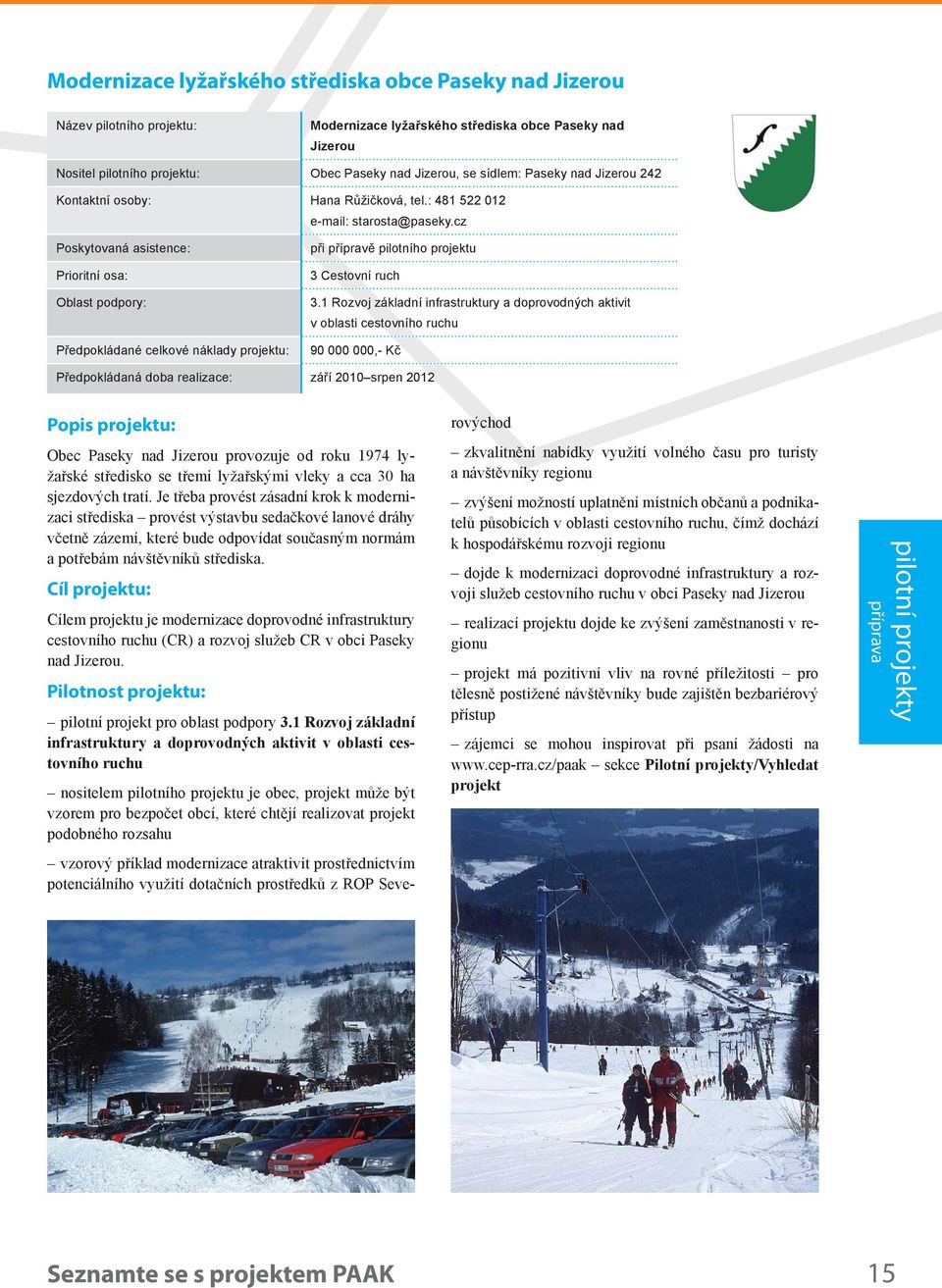 Modernizace lyžařského střediska obce Paseky nad Jizerou

| | |
|---|---|
| Název pilotního projektu: | Modernizace lyžařského střediska obce Paseky nad Jizerou |
| Nositel pilotního projektu: | Obec Paseky nad Jizerou, se sídlem: Paseky nad Jizerou 242 |
| Kontaktní osoby: | Hana Růžičková, tel.: 481 522 012 e-mail: starosta@paseky.cz |
| Poskytovaná asistence: | při přípravě pilotního projektu |
| Prioritní osa: | 3 Cestovní ruch |
| Oblast podpory: | 3.1 Rozvoj základní infrastruktury a doprovodných aktivit v oblasti cestovního ruchu |
| Předpokládané celkové náklady projektu: | 90 000 000,- Kč |
| Předpokládaná doba realizace: | září 2010–srpen 2012 |

Popis projektu:

Obec Paseky nad Jizerou provozuje od roku 1974 lyžařské středisko se třemi lyžařskými vleky a cca 30 ha sjezdových tratí. Je třeba provést zásadní krok k modernizaci střediska – provést výstavbu sedačkové lanové dráhy včetně zázemí, které bude odpovídat současným normám a potřebám návštěvníků střediska.

Cíl projektu:

Cílem projektu je modernizace doprovodné infrastruktury cestovního ruchu (CR) a rozvoj služeb CR v obci Paseky nad Jizerou.

Pilotnost projektu:

– pilotní projekt pro oblast podpory 3.1 Rozvoj základní infrastruktury a doprovodných aktivit v oblasti cestovního ruchu

– nositelem pilotního projektu je obec, projekt může být vzorem pro bezpočet obcí, které chtějí realizovat projekt podobného rozsahu

– vzorový příklad modernizace atraktivit prostřednictvím potenciálního využití dotačních prostředků z ROP Severovýchod

– zkvalitnění nabídky využití volného času pro turisty a návštěvníky regionu

– zvýšení možností uplatnění místních občanů a podnikatelů působících v oblasti cestovního ruchu, čímž dochází k hospodářskému rozvoji regionu

– dojde k modernizaci doprovodné infrastruktury a rozvoji služeb cestovního ruchu v obci Paseky nad Jizerou

– realizací projektu dojde ke zvýšení zaměstnanosti v regionu

– projekt má pozitivní vliv na rovné příležitosti – pro tělesně postižené návštěvníky bude zajištěn bezbariérový přístup

– zájemci se mohou inspirovat při psaní žádosti na www.cep-rra.cz/paak – sekce Pilotní projekty/Vyhledat projekt

pilotní projekty
příprava

Seznamte se s projektem PAAK

15